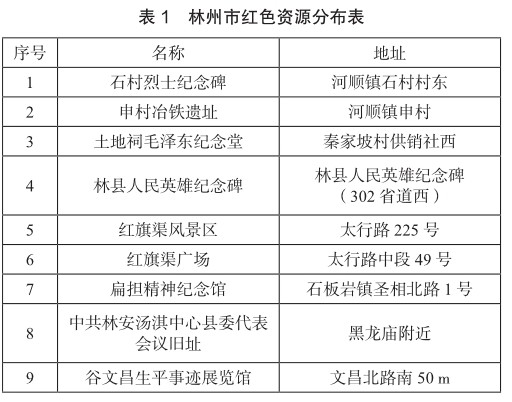 表1 林州市红色资源分布表

| 序号 | 名称 | 地址 |
|---|---|---|
| 1 | 石村烈士纪念碑 | 河顺镇石村村东 |
| 2 | 申村冶铁遗址 | 河顺镇申村 |
| 3 | 土地祠毛泽东纪念堂 | 秦家坡村供销社西 |
| 4 | 林县人民英雄纪念碑 | 林县人民英雄纪念碑（302省道西） |
| 5 | 红旗渠风景区 | 太行路225号 |
| 6 | 红旗渠广场 | 太行路中段49号 |
| 7 | 扁担精神纪念馆 | 石板岩镇圣相北路1号 |
| 8 | 中共林安汤淇中心县委代表会议旧址 | 黑龙庙附近 |
| 9 | 谷文昌生平事迹展览馆 | 文昌北路南50 m |